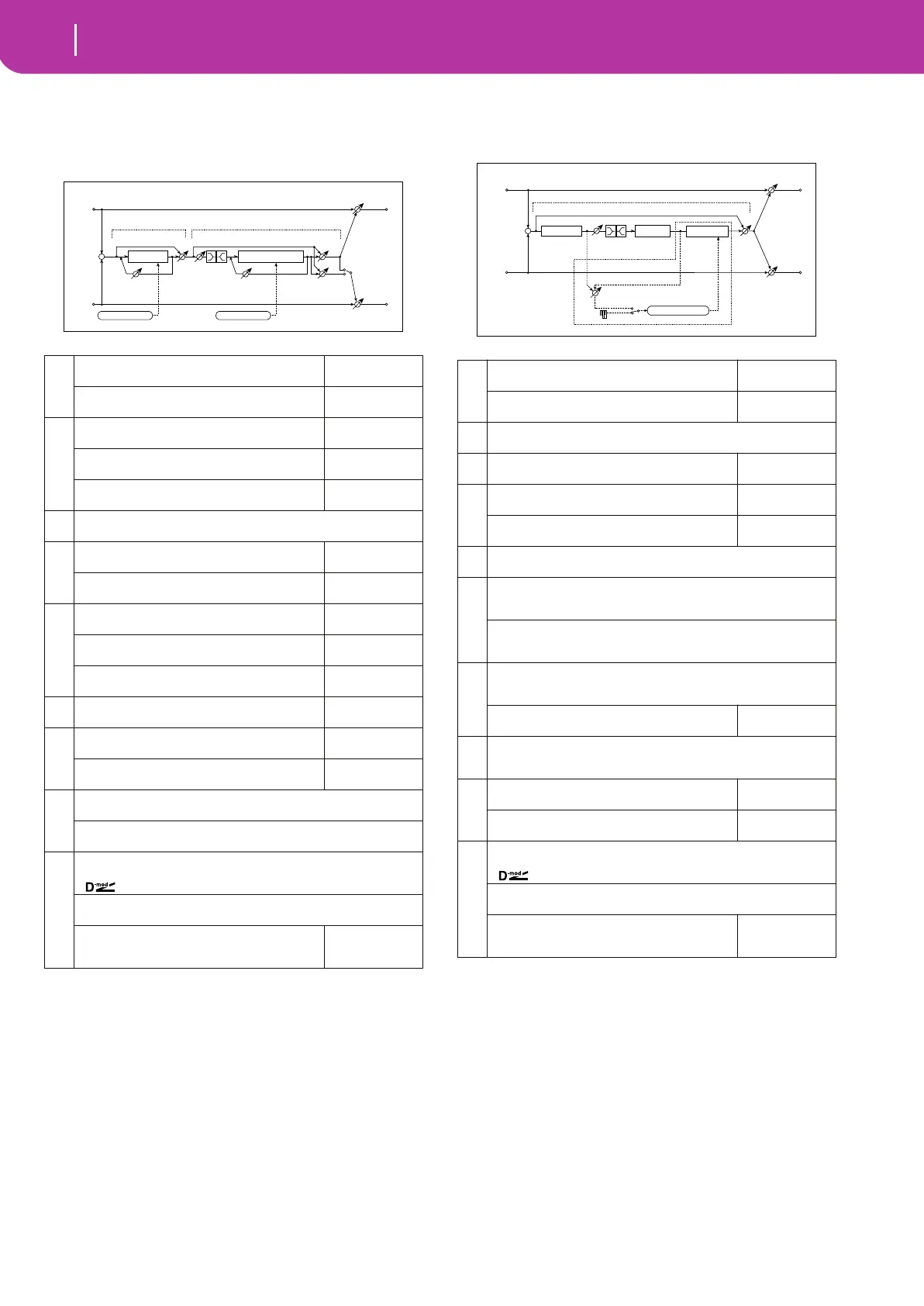 D-mod

D-mod